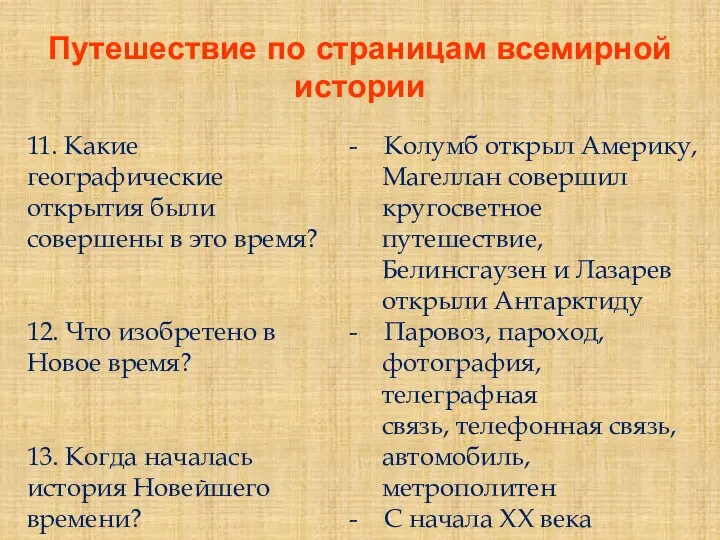 Путешествие по страницам всемирной истории

11. Какие географические открытия были совершены в это время?

12. Что изобретено в Новое время?

13. Когда началась история Новейшего времени?

- Колумб открыл Америку, Магеллан совершил кругосветное путешествие, Белинсгаузен и Лазарев открыли Антарктиду

- Паровоз, пароход, фотография, телеграфная связь, телефонная связь, автомобиль, метрополитен

- С начала XX века